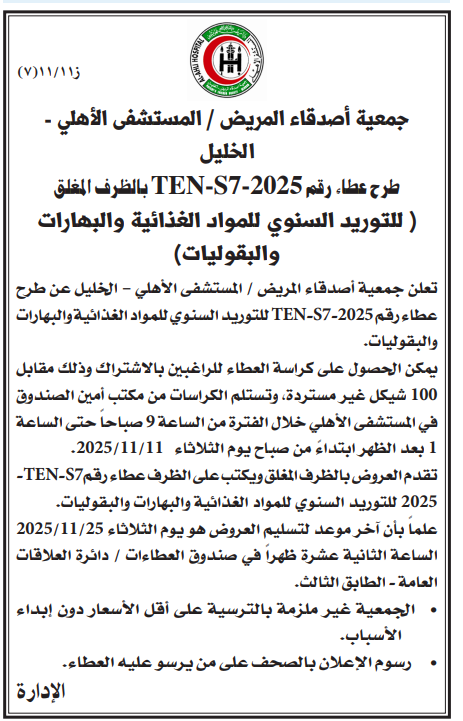 AL-AHLI HOSPITAL

ز١١/١١(٧)

جمعية أصدقاء المريض / المستشفى الأهلي - الخليل
طرح عطاء رقم TEN-S7-2025 بالظرف المغلق
( للتوريد السنوي للمواد الغذائية والبهارات والبقوليات)

تعلن جمعية أصدقاء المريض / المستشفى الأهلي – الخليل عن طرح عطاء رقم TEN-S7-2025 للتوريد السنوي للمواد الغذائية والبهارات والبقوليات.

يمكن الحصول على كراسة العطاء للراغبين بالاشتراك وذلك مقابل 100 شيكل غير مستردة، وتستلم الكراسات من مكتب أمين الصندوق في المستشفى الأهلي خلال الفترة من الساعة 9 صباحاً حتى الساعة 1 بعد الظهر ابتداءً من صباح يوم الثلاثاء 2025/11/11.

تقدم العروض بالظرف المغلق ويكتب على الظرف عطاء رقم TEN-S7-2025 للتوريد السنوي للمواد الغذائية والبهارات والبقوليات.

علماً بأن آخر موعد لتسليم العروض هو يوم الثلاثاء 2025/11/25 الساعة الثانية عشرة ظهراً في صندوق العطاءات / دائرة العلاقات العامة - الطابق الثالث.

• الجمعية غير ملزمة بالترسية على أقل الأسعار دون إبداء الأسباب.
• رسوم الإعلان بالصحف على من يرسو عليه العطاء.

الإدارة